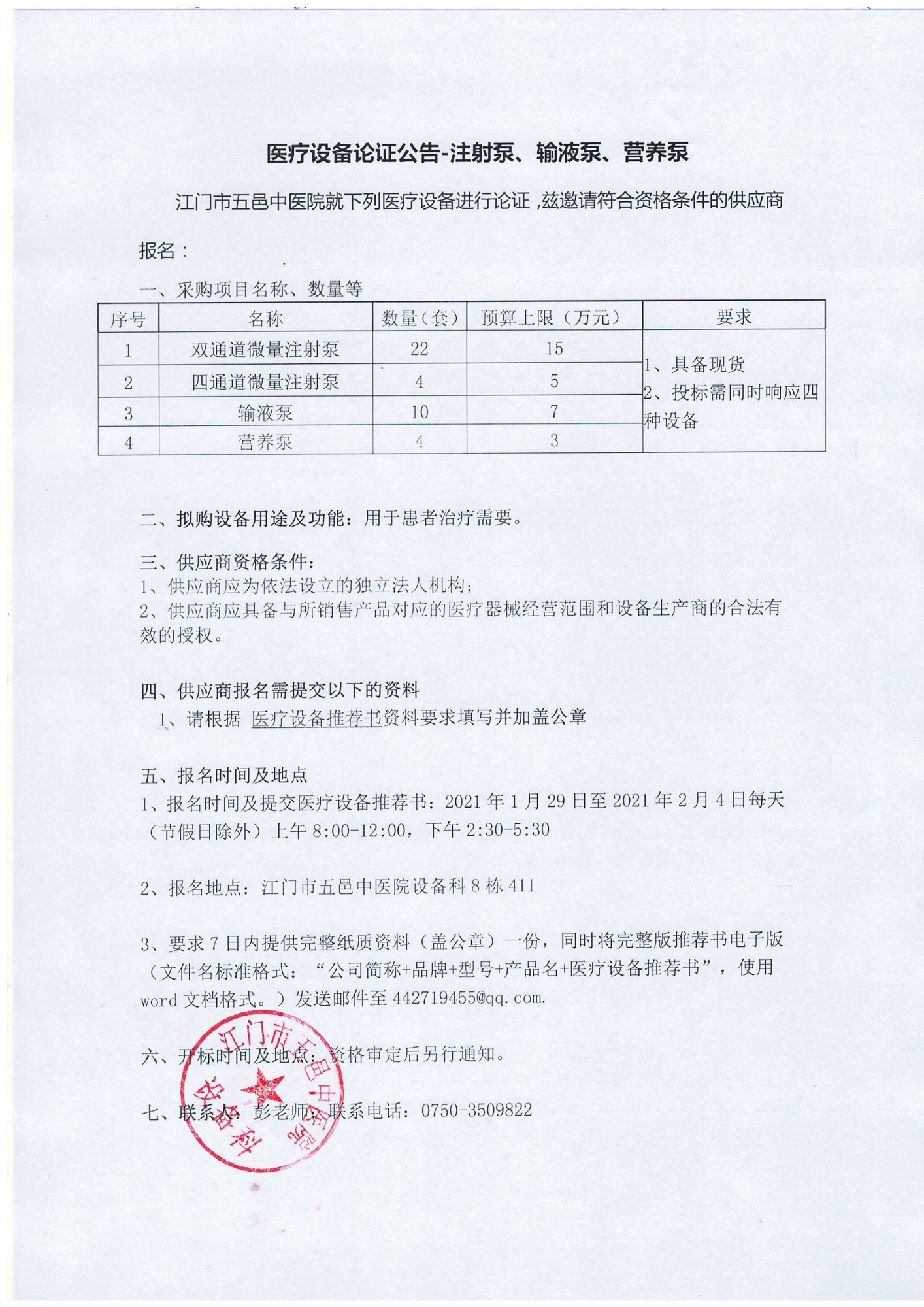 医疗设备论证公告-注射泵、输液泵、营养泵

江门市五邑中医院就下列医疗设备进行论证，兹邀请符合资格条件的供应商报名：

一、采购项目名称、数量等

| 序号 | 名称 | 数量（套） | 预算上限（万元） | 要求 |
|---|---|---|---|---|
| 1 | 双通道微量注射泵 | 22 | 15 | 1、具备现货 2、投标需同时响应四种设备 |
| 2 | 四通道微量注射泵 | 4 | 5 | |
| 3 | 输液泵 | 10 | 7 | |
| 4 | 营养泵 | 4 | 3 | |

二、拟购设备用途及功能：用于患者治疗需要。

三、供应商资格条件：
1、供应商应为依法设立的独立法人机构；
2、供应商应具备与所销售产品对应的医疗器械经营范围和设备生产商的合法有效的授权。

四、供应商报名需提交以下的资料
1、请根据 医疗设备推荐书资料要求填写并加盖公章

五、报名时间及地点
1、报名时间及提交医疗设备推荐书：2021 年 1 月 29 日至 2021 年 2 月 4 日每天（节假日除外）上午 8:00-12:00，下午 2:30-5:30

2、报名地点：江门市五邑中医院设备科 8 栋 411

3、要求 7 日内提供完整纸质资料（盖公章）一份，同时将完整版推荐书电子版（文件名标准格式：“公司简称+品牌+型号+产品名+医疗设备推荐书”，使用 word 文档格式。）发送邮件至 442719455@qq.com.

六、开标时间及地点：资格审定后另行通知。

七、联系人：彭老师；联系电话：0750-3509822

江门市五邑中医院 设备科